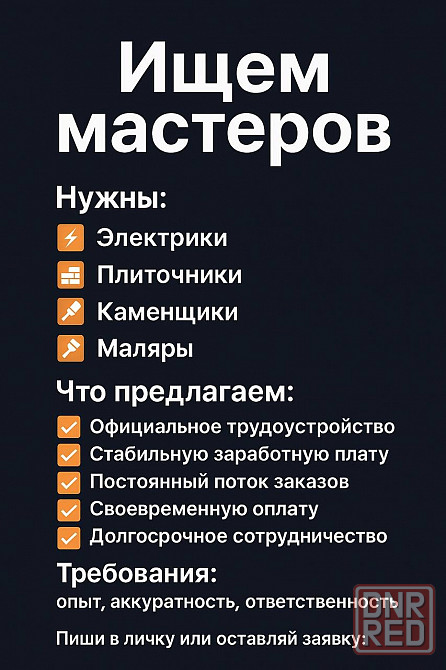 Ищем мастеров

Нужны:

Электрики

Плиточники

Каменщики

Маляры

Что предлагаем:

☑ Официальное трудоустройство
☑ Стабильную заработную плату
☑ Постоянный поток заказов
☑ Своевременную оплату
☑ Долгосрочное сотрудничество

Требования:

опыт, аккуратность, ответственность

Пиши в личку или оставляй заявку:

DNR RED